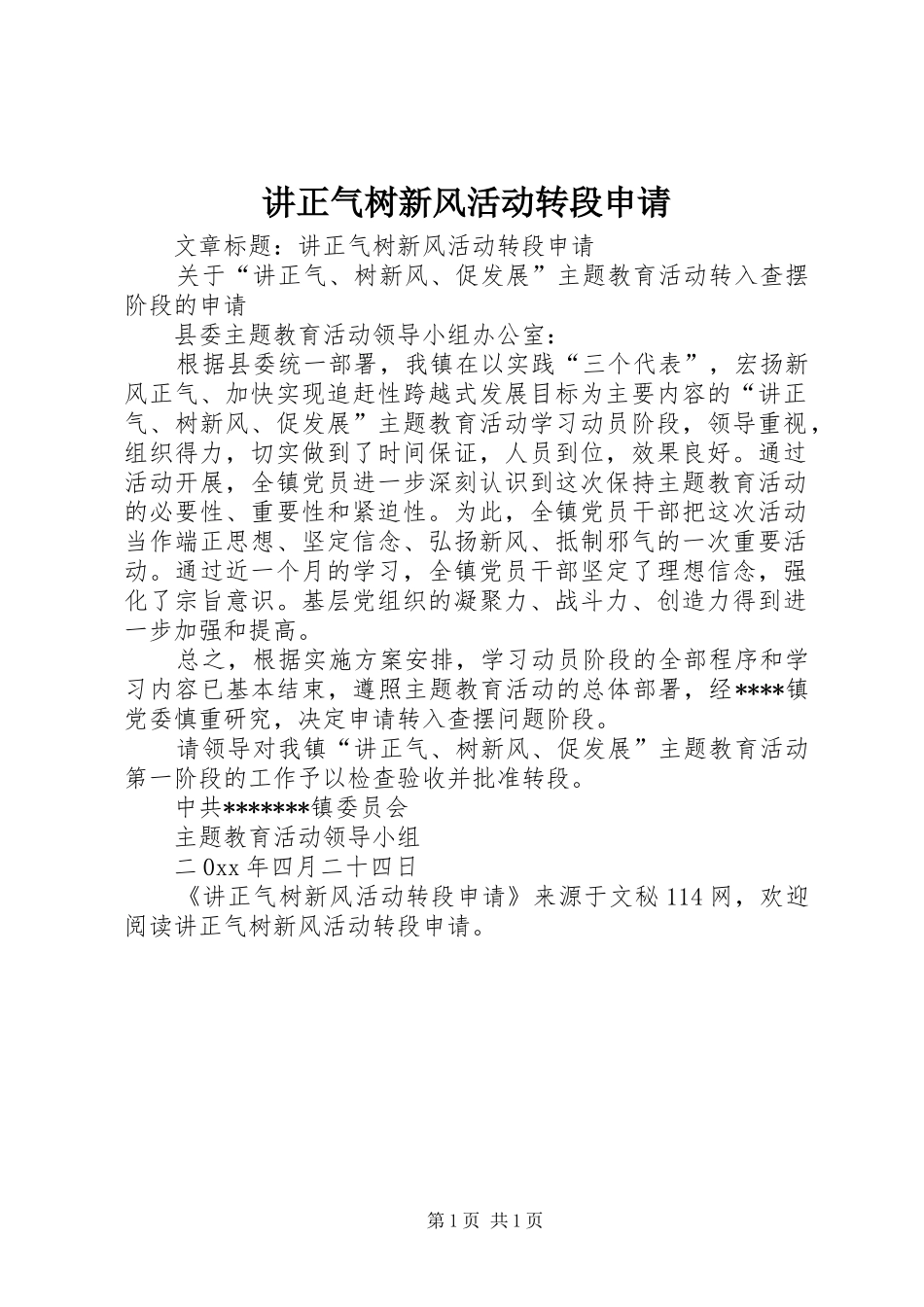 讲正气树新风活动转段申请

文章标题：讲正气树新风活动转段申请

关于“讲正气、树新风、促发展”主题教育活动转入查摆阶段的申请

县委主题教育活动领导小组办公室：

根据县委统一部署，我镇在以实践“三个代表”，宏扬新风正气、加快实现追赶性跨越式发展目标为主要内容的“讲正气、树新风、促发展”主题教育活动学习动员阶段，领导重视，组织得力，切实做到了时间保证，人员到位，效果良好。通过活动开展，全镇党员进一步深刻认识到这次保持主题教育活动的必要性、重要性和紧迫性。为此，全镇党员干部把这次活动当作端正思想、坚定信念、弘扬新风、抵制邪气的一次重要活动。通过近一个月的学习，全镇党员干部坚定了理想信念，强化了宗旨意识。基层党组织的凝聚力、战斗力、创造力得到进一步加强和提高。

总之，根据实施方案安排，学习动员阶段的全部程序和学习内容已基本结束，遵照主题教育活动的总体部署，经****镇党委慎重研究，决定申请转入查摆问题阶段。

请领导对我镇“讲正气、树新风、促发展”主题教育活动第一阶段的工作予以检查验收并批准转段。

中共*******镇委员会

主题教育活动领导小组

二0xx年四月二十四日

《讲正气树新风活动转段申请》来源于文秘114网，欢迎阅读讲正气树新风活动转段申请。

第1页 共1页